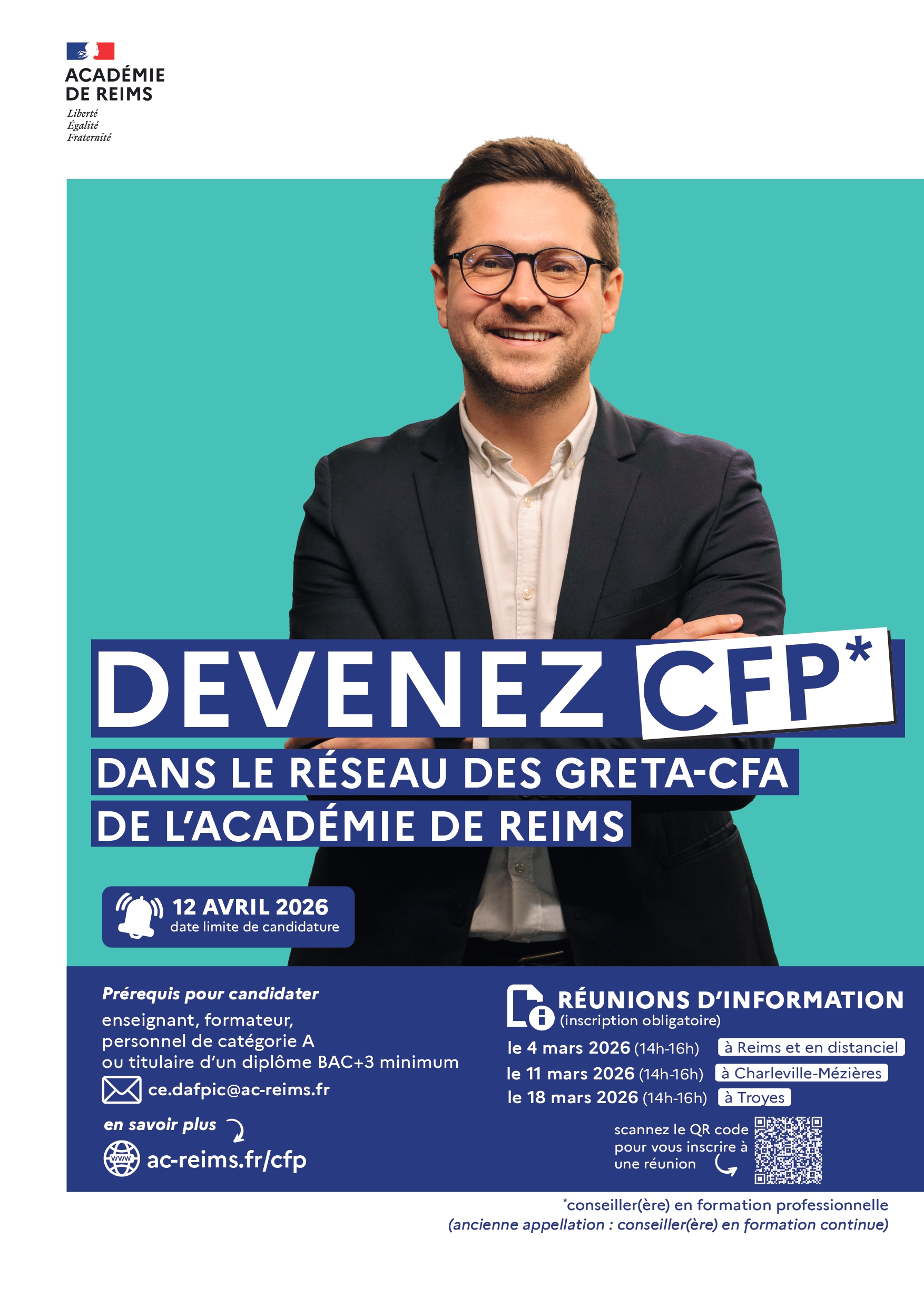 ACADÉMIE
DE REIMS
Liberté
Égalité
Fraternité

DEVENEZ CFP*
DANS LE RÉSEAU DES GRETA-CFA
DE L'ACADÉMIE DE REIMS

12 AVRIL 2026
date limite de candidature

Prérequis pour candidater
enseignant, formateur,
personnel de catégorie A
ou titulaire d'un diplôme BAC+3 minimum
ce.dafpic@ac-reims.fr

en savoir plus
ac-reims.fr/cfp

RÉUNIONS D'INFORMATION
(inscription obligatoire)
le 4 mars 2026 (14h-16h) à Reims et en distanciel
le 11 mars 2026 (14h-16h) à Charleville-Mézières
le 18 mars 2026 (14h-16h) à Troyes

scannez le QR code
pour vous inscrire à
une réunion

*conseiller(ère) en formation professionnelle
(ancienne appellation : conseiller(ère) en formation continue)